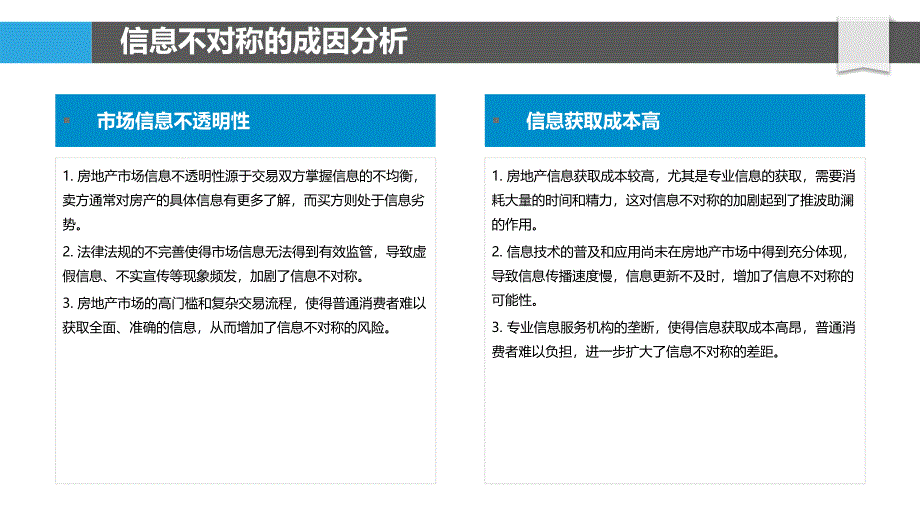 信息不对称的成因分析

市场信息不透明性

1. 房地产市场信息不透明性源于交易双方掌握信息的不均衡，卖方通常对房产的具体信息有更多了解，而买方则处于信息劣势。

2. 法律法规的不完善使得市场信息无法得到有效监管，导致虚假信息、不实宣传等现象频发，加剧了信息不对称。

3. 房地产市场的高门槛和复杂交易流程，使得普通消费者难以获取全面、准确的信息，从而增加了信息不对称的风险。

信息获取成本高

1. 房地产信息获取成本较高，尤其是专业信息的获取，需要消耗大量的时间和精力，这对信息不对称的加剧起到了推波助澜的作用。

2. 信息技术的普及和应用尚未在房地产市场中得到充分体现，导致信息传播速度慢，信息更新不及时，增加了信息不对称的可能性。

3. 专业信息服务机构的垄断，使得信息获取成本高昂，普通消费者难以负担，进一步扩大了信息不对称的差距。